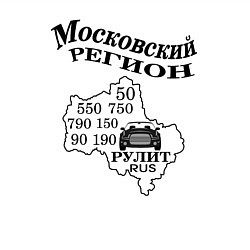 Московский
РЕГИОН

50
550 750
790 150
90 190

РУЛИТ
RUS